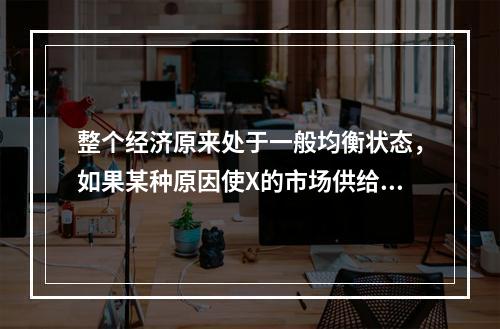 整个经济原来处于一般均衡状态，如果某种原因使X的市场供给...